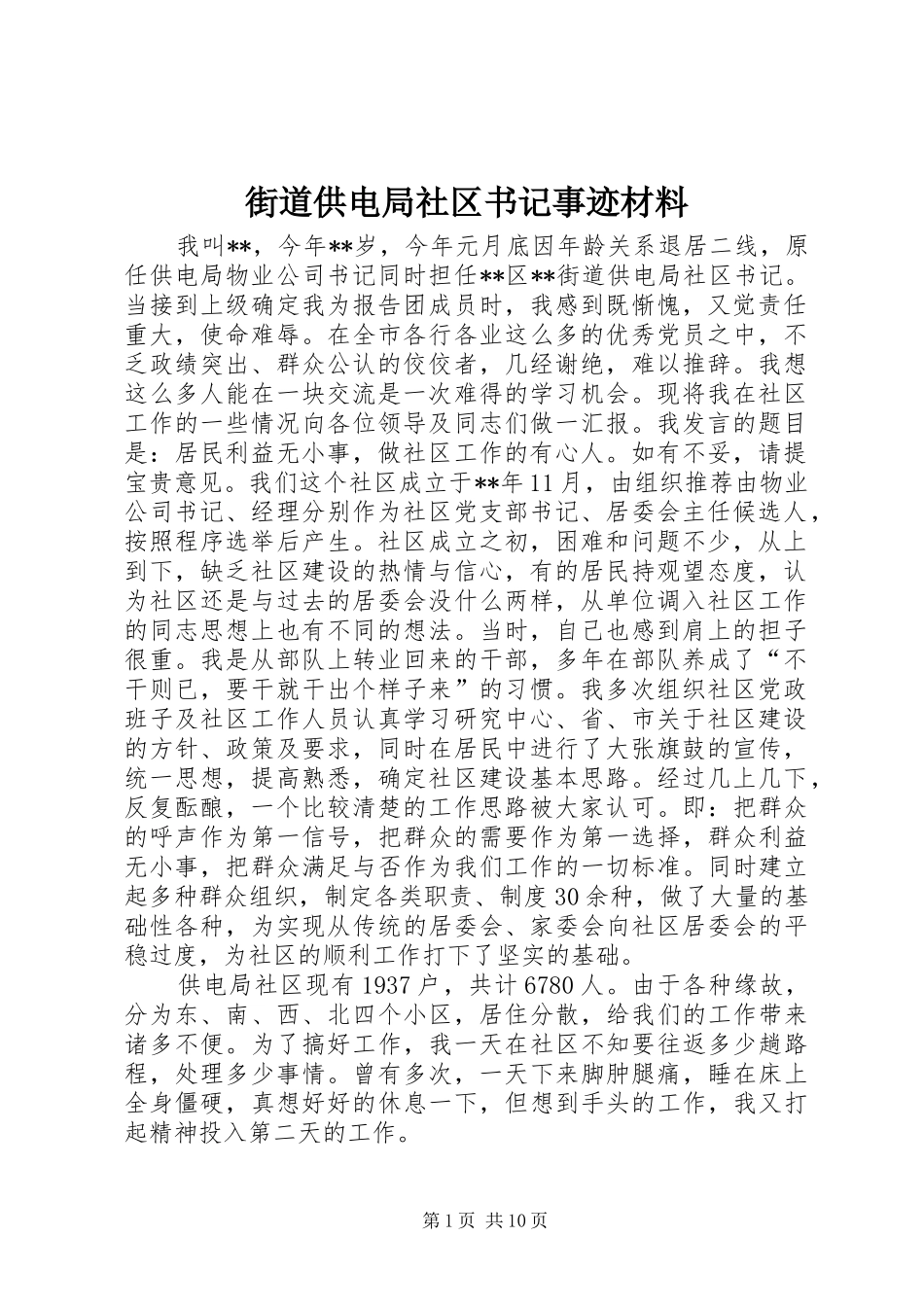 街道供电局社区书记事迹材料

我叫**，今年**岁，今年元月底因年龄关系退居二线，原任供电局物业公司书记同时担任**区**街道供电局社区书记。当接到上级确定我为报告团成员时，我感到既惭愧，又觉责任重大，使命难辱。在全市各行各业这么多的优秀党员之中，不乏政绩突出、群众公认的佼佼者，几经谢绝，难以推辞。我想这么多人能在一块交流是一次难得的学习机会。现将我在社区工作的一些情况向各位领导及同志们做一汇报。我发言的题目是：居民利益无小事，做社区工作的有心人。如有不妥，请提宝贵意见。我们这个社区成立于**年11月，由组织推荐由物业公司书记、经理分别作为社区党支部书记、居委会主任候选人，按照程序选举后产生。社区成立之初，困难和问题不少，从上到下，缺乏社区建设的热情与信心，有的居民持观望态度，认为社区还是与过去的居委会没什么两样，从单位调入社区工作的同志思想上也有不同的想法。当时，自己也感到肩上的担子很重。我是从部队上转业回来的干部，多年在部队养成了“不干则已，要干就干出个样子来”的习惯。我多次组织社区党政班子及社区工作人员认真学习研究中心、省、市关于社区建设的方针、政策及要求，同时在居民中进行了大张旗鼓的宣传，统一思想，提高熟悉，确定社区建设基本思路。经过几上几下，反复酝酿，一个比较清楚的工作思路被大家认可。即：把群众的呼声作为第一信号，把群众的需要作为第一选择，群众利益无小事，把群众满足与否作为我们工作的一切标准。同时建立起多种群众组织，制定各类职责、制度30余种，做了大量的基础性各种，为实现从传统的居委会、家委会向社区居委会的平稳过度，为社区的顺利工作打下了坚实的基础。

供电局社区现有1937户，共计6780人。由于各种缘故，分为东、南、西、北四个小区，居住分散，给我们的工作带来诸多不便。为了搞好工作，我一天在社区不知要往返多少趟路程，处理多少事情。曾有多次，一天下来脚肿腿痛，睡在床上全身僵硬，真想好好的休息一下，但想到手头的工作，我又打起精神投入第二天的工作。

第1页 共10页